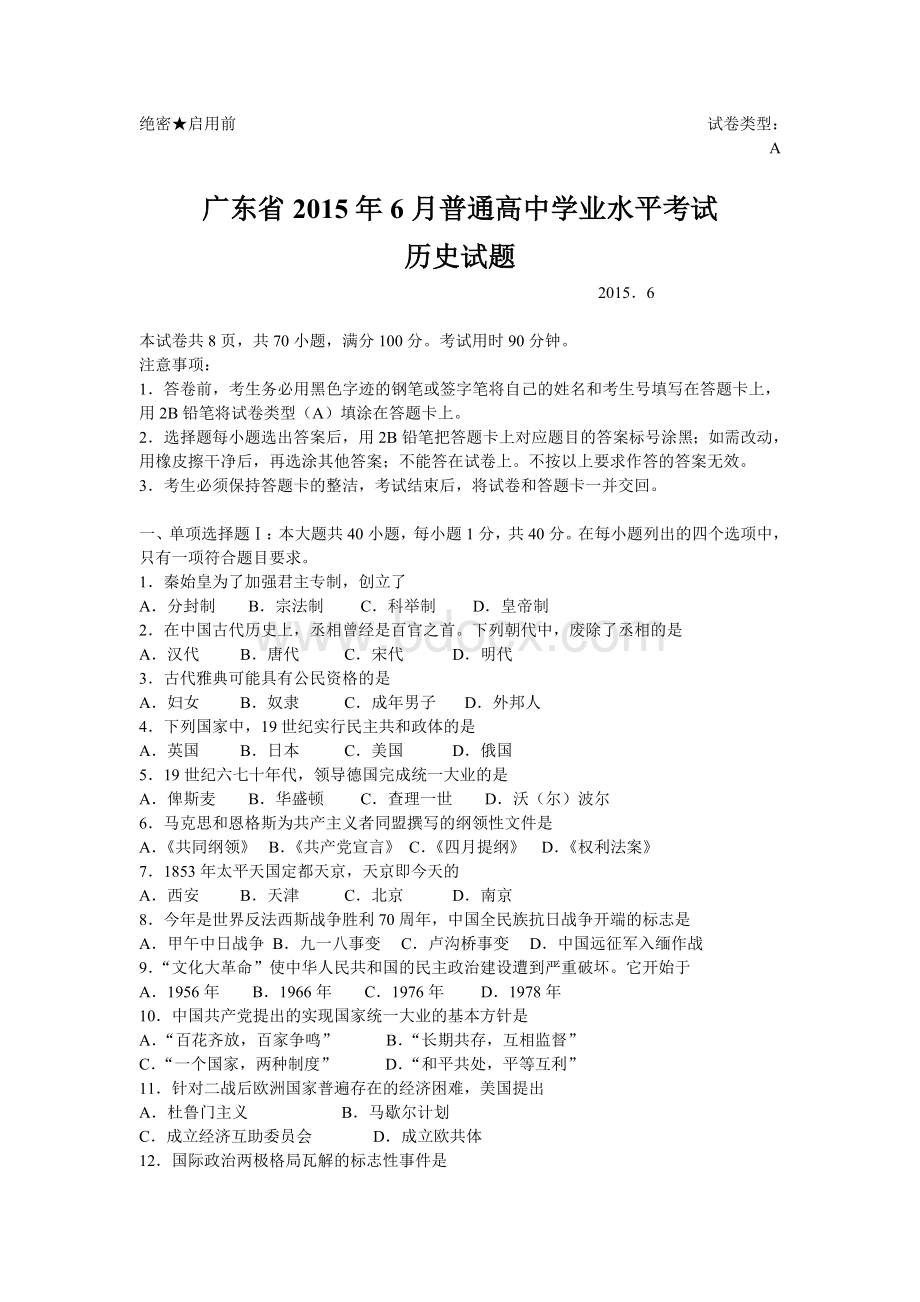 绝密★启用前

试卷类型：A

广东省 2015 年 6 月普通高中学业水平考试
历史试题

2015．6

本试卷共 8 页，共 70 小题，满分 100 分。考试用时 90 分钟。
注意事项：
1．答卷前，考生务必用黑色字迹的钢笔或签字笔将自己的姓名和考生号填写在答题卡上，用 2B 铅笔将试卷类型（A）填涂在答题卡上。
2．选择题每小题选出答案后，用 2B 铅笔把答题卡上对应题目的答案标号涂黑；如需改动，用橡皮擦干净后，再选涂其他答案；不能答在试卷上。不按以上要求作答的答案无效。
3．考生必须保持答题卡的整洁，考试结束后，将试卷和答题卡一并交回。

一、单项选择题Ⅰ：本大题共 40 小题，每小题 1 分，共 40 分。在每小题列出的四个选项中，只有一项符合题目要求。
1．秦始皇为了加强君主专制，创立了
A．分封制　B．宗法制　C．科举制　D．皇帝制
2．在中国古代历史上，丞相曾经是百官之首。下列朝代中，废除了丞相的是
A．汉代　B．唐代　C．宋代　D．明代
3．古代雅典可能具有公民资格的是
A．妇女　B．奴隶　C．成年男子　D．外邦人
4．下列国家中，19 世纪实行民主共和政体的是
A．英国　B．日本　C．美国　D．俄国
5．19 世纪六七十年代，领导德国完成统一大业的是
A．俾斯麦　B．华盛顿　C．查理一世　D．沃（尔）波尔
6．马克思和恩格斯为共产主义者同盟撰写的纲领性文件是
A．《共同纲领》　B．《共产党宣言》　C．《四月提纲》　D．《权利法案》
7．1853 年太平天国定都天京，天京即今天的
A．西安　B．天津　C．北京　D．南京
8．今年是世界反法西斯战争胜利 70 周年，中国全民族抗日战争开端的标志是
A．甲午中日战争　B．九一八事变　C．卢沟桥事变　D．中国远征军入缅作战
9．“文化大革命”使中华人民共和国的民主政治建设遭到严重破坏。它开始于
A．1956 年　B．1966 年　C．1976 年　D．1978 年
10．中国共产党提出的实现国家统一大业的基本方针是
A．“百花齐放，百家争鸣”　B．“长期共存，互相监督”
C．“一个国家，两种制度”　D．“和平共处，平等互利”
11．针对二战后欧洲国家普遍存在的经济困难，美国提出
A．杜鲁门主义　B．马歇尔计划
C．成立经济互助委员会　D．成立欧共体
12．国际政治两极格局瓦解的标志性事件是